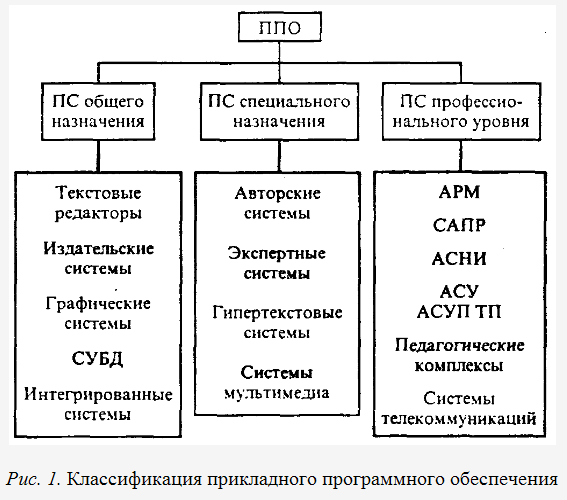 ППО

ПС общего назначения

ПС специального назначения

ПС профессионального уровня

Текстовые редакторы

Издательские системы

Графические системы

СУБД

Интегрированные системы

Авторские системы

Экспертные системы

Гипертекстовые системы

Системы мультимедиа

АРМ

САПР

АСНИ

АСУ
АСУП ТП

Педагогические комплексы

Системы телекоммуникаций

Рис. 1. Классификация прикладного программного обеспечения